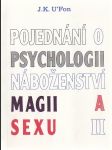 J.K. U'Fon

POJEDNÁNÍ O PSYCHOLOGII NÁBOŽENSTVÍ MAGII A SEXU

III